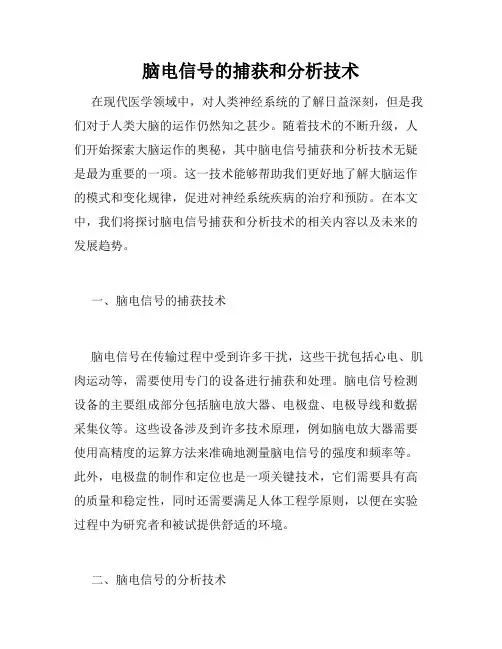 脑电信号的捕获和分析技术

在现代医学领域中，对人类神经系统的了解日益深刻，但是我们对于人类大脑的运作仍然知之甚少。随着技术的不断升级，人们开始探索大脑运作的奥秘，其中脑电信号捕获和分析技术无疑是最为重要的一项。这一技术能够帮助我们更好地了解大脑运作的模式和变化规律，促进对神经系统疾病的治疗和预防。在本文中，我们将探讨脑电信号捕获和分析技术的相关内容以及未来的发展趋势。

一、脑电信号的捕获技术

脑电信号在传输过程中受到许多干扰，这些干扰包括心电、肌肉运动等，需要使用专门的设备进行捕获和处理。脑电信号检测设备的主要组成部分包括脑电放大器、电极盘、电极导线和数据采集仪等。这些设备涉及到许多技术原理，例如脑电放大器需要使用高精度的运算方法来准确地测量脑电信号的强度和频率等。此外，电极盘的制作和定位也是一项关键技术，它们需要具有高的质量和稳定性，同时还需要满足人体工程学原则，以便在实验过程中为研究者和被试提供舒适的环境。

二、脑电信号的分析技术